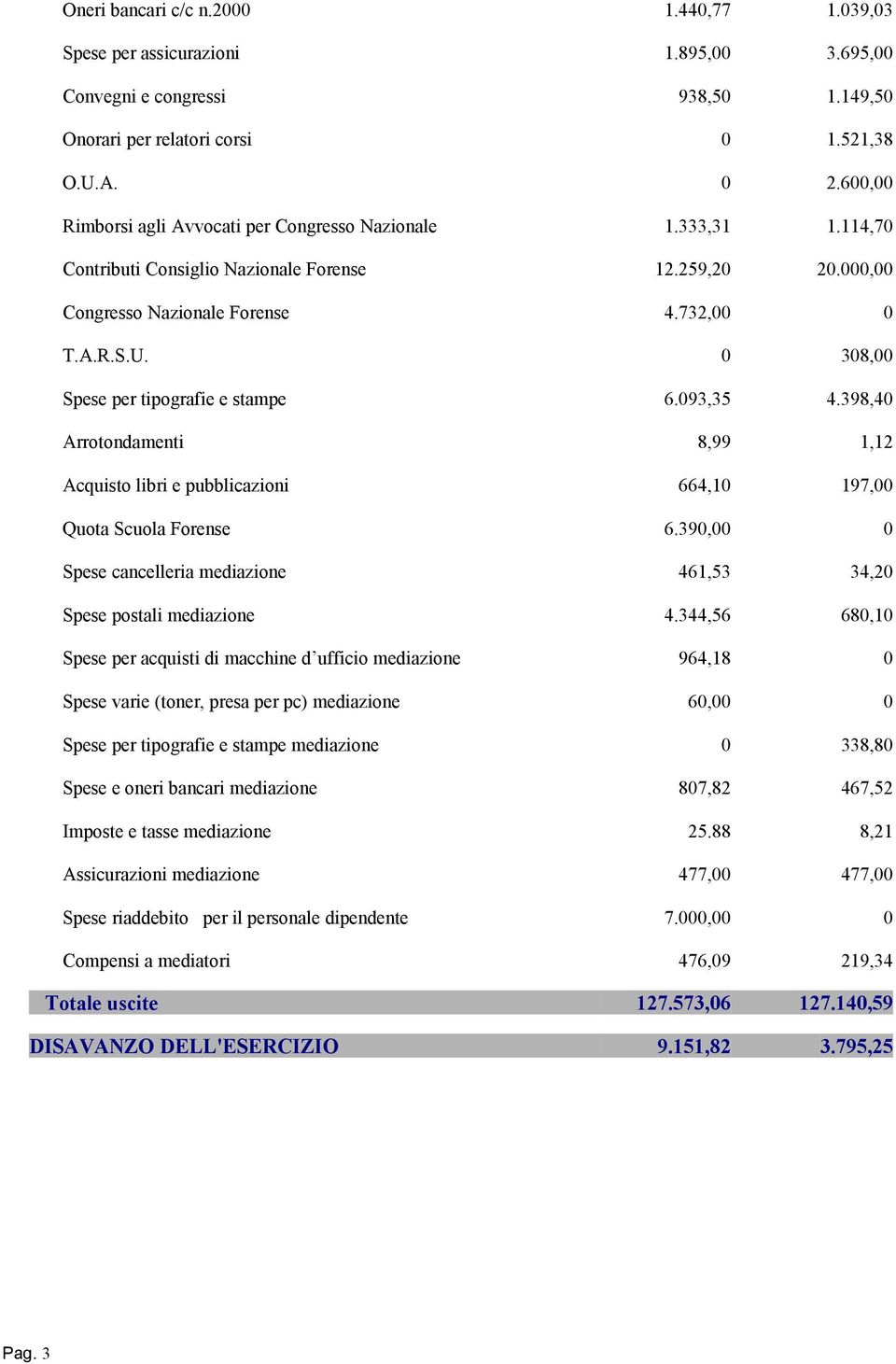 | | | |
|---|---|---|
| Oneri bancari c/c n.2000 | 1.440,77 | 1.039,03 |
| Spese per assicurazioni | 1.895,00 | 3.695,00 |
| Convegni e congressi | 938,50 | 1.149,50 |
| Onorari per relatori corsi | 0 | 1.521,38 |
| O.U.A. | 0 | 2.600,00 |
| Rimborsi agli Avvocati per Congresso Nazionale | 1.333,31 | 1.114,70 |
| Contributi Consiglio Nazionale Forense | 12.259,20 | 20.000,00 |
| Congresso Nazionale Forense | 4.732,00 | 0 |
| T.A.R.S.U. | 0 | 308,00 |
| Spese per tipografie e stampe | 6.093,35 | 4.398,40 |
| Arrotondamenti | 8,99 | 1,12 |
| Acquisto libri e pubblicazioni | 664,10 | 197,00 |
| Quota Scuola Forense | 6.390,00 | 0 |
| Spese cancelleria mediazione | 461,53 | 34,20 |
| Spese postali mediazione | 4.344,56 | 680,10 |
| Spese per acquisti di macchine d'ufficio mediazione | 964,18 | 0 |
| Spese varie (toner, presa per pc) mediazione | 60,00 | 0 |
| Spese per tipografie e stampe mediazione | 0 | 338,80 |
| Spese e oneri bancari mediazione | 807,82 | 467,52 |
| Imposte e tasse mediazione | 25.88 | 8,21 |
| Assicurazioni mediazione | 477,00 | 477,00 |
| Spese riaddebito per il personale dipendente | 7.000,00 | 0 |
| Compensi a mediatori | 476,09 | 219,34 |
| Totale uscite | 127.573,06 | 127.140,59 |
| DISAVANZO DELL'ESERCIZIO | 9.151,82 | 3.795,25 |

Pag. 3